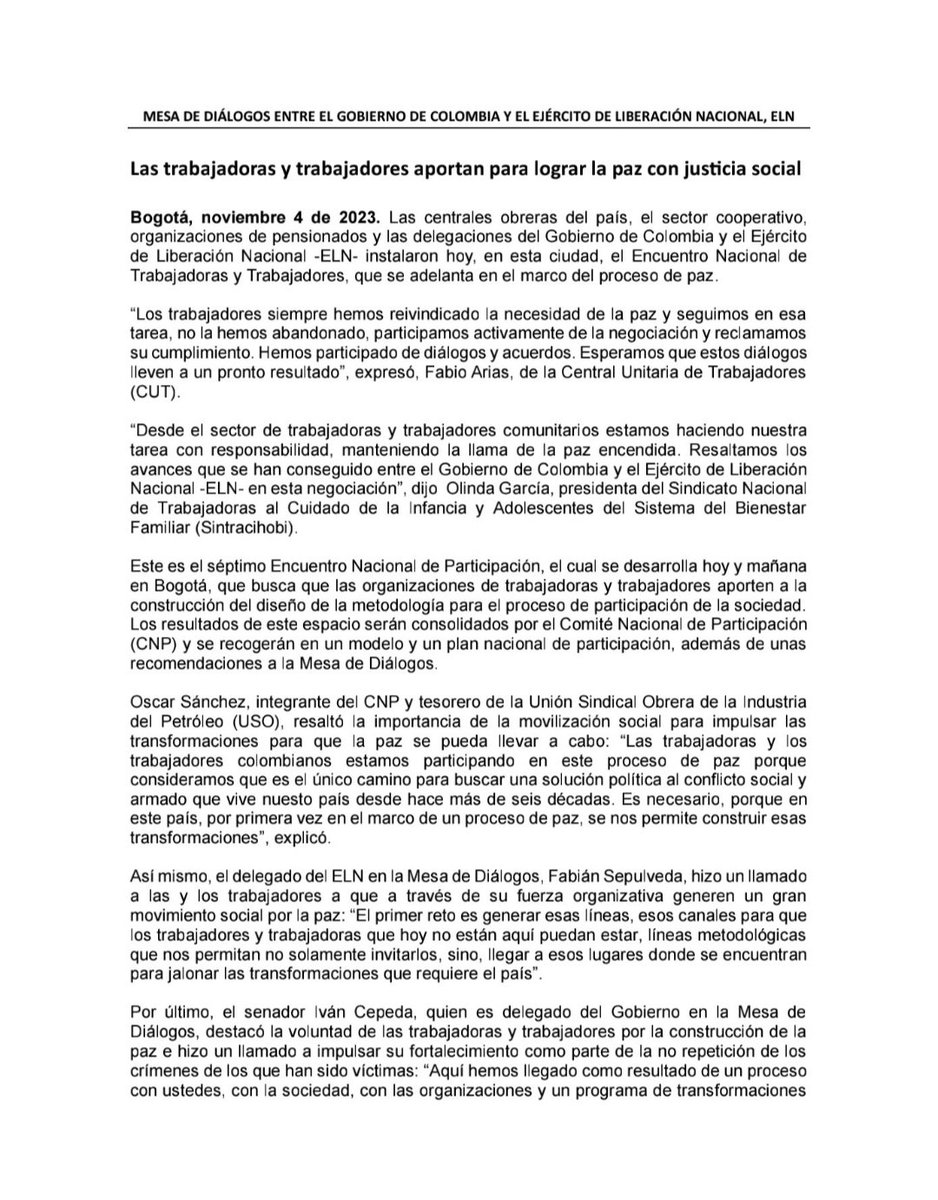 MESA DE DIÁLOGOS ENTRE EL GOBIERNO DE COLOMBIA Y EL EJÉRCITO DE LIBERACIÓN NACIONAL, ELN

Las trabajadoras y trabajadores aportan para lograr la paz con justicia social

Bogotá, noviembre 4 de 2023. Las centrales obreras del país, el sector cooperativo, organizaciones de pensionados y las delegaciones del Gobierno de Colombia y el Ejército de Liberación Nacional -ELN- instalaron hoy, en esta ciudad, el Encuentro Nacional de Trabajadoras y Trabajadores, que se adelanta en el marco del proceso de paz.

"Los trabajadores siempre hemos reivindicado la necesidad de la paz y seguimos en esa tarea, no la hemos abandonado, participamos activamente de la negociación y reclamamos su cumplimiento. Hemos participado de diálogos y acuerdos. Esperamos que estos diálogos lleven a un pronto resultado", expresó, Fabio Arias, de la Central Unitaria de Trabajadores (CUT).

"Desde el sector de trabajadoras y trabajadores comunitarios estamos haciendo nuestra tarea con responsabilidad, manteniendo la llama de la paz encendida. Resaltamos los avances que se han conseguido entre el Gobierno de Colombia y el Ejército de Liberación Nacional -ELN- en esta negociación", dijo Olinda García, presidenta del Sindicato Nacional de Trabajadoras al Cuidado de la Infancia y Adolescentes del Sistema del Bienestar Familiar (Sintracihobi).

Este es el séptimo Encuentro Nacional de Participación, el cual se desarrolla hoy y mañana en Bogotá, que busca que las organizaciones de trabajadoras y trabajadores aporten a la construcción del diseño de la metodología para el proceso de participación de la sociedad. Los resultados de este espacio serán consolidados por el Comité Nacional de Participación (CNP) y se recogerán en un modelo y un plan nacional de participación, además de unas recomendaciones a la Mesa de Diálogos.

Oscar Sánchez, integrante del CNP y tesorero de la Unión Sindical Obrera de la Industria del Petróleo (USO), resaltó la importancia de la movilización social para impulsar las transformaciones para que la paz se pueda llevar a cabo: "Las trabajadoras y los trabajadores colombianos estamos participando en este proceso de paz porque consideramos que es el único camino para buscar una solución política al conflicto social y armado que vive nuesto país desde hace más de seis décadas. Es necesario, porque en este país, por primera vez en el marco de un proceso de paz, se nos permite construir esas transformaciones", explicó.

Así mismo, el delegado del ELN en la Mesa de Diálogos, Fabián Sepulveda, hizo un llamado a las y los trabajadores a que a través de su fuerza organizativa generen un gran movimiento social por la paz: "El primer reto es generar esas líneas, esos canales para que los trabajadores y trabajadoras que hoy no están aquí puedan estar, líneas metodológicas que nos permitan no solamente invitarlos, sino, llegar a esos lugares donde se encuentran para jalonar las transformaciones que requiere el país".

Por último, el senador Iván Cepeda, quien es delegado del Gobierno en la Mesa de Diálogos, destacó la voluntad de las trabajadoras y trabajadores por la construcción de la paz e hizo un llamado a impulsar su fortalecimiento como parte de la no repetición de los crímenes de los que han sido víctimas: "Aquí hemos llegado como resultado de un proceso con ustedes, con la sociedad, con las organizaciones y un programa de transformaciones